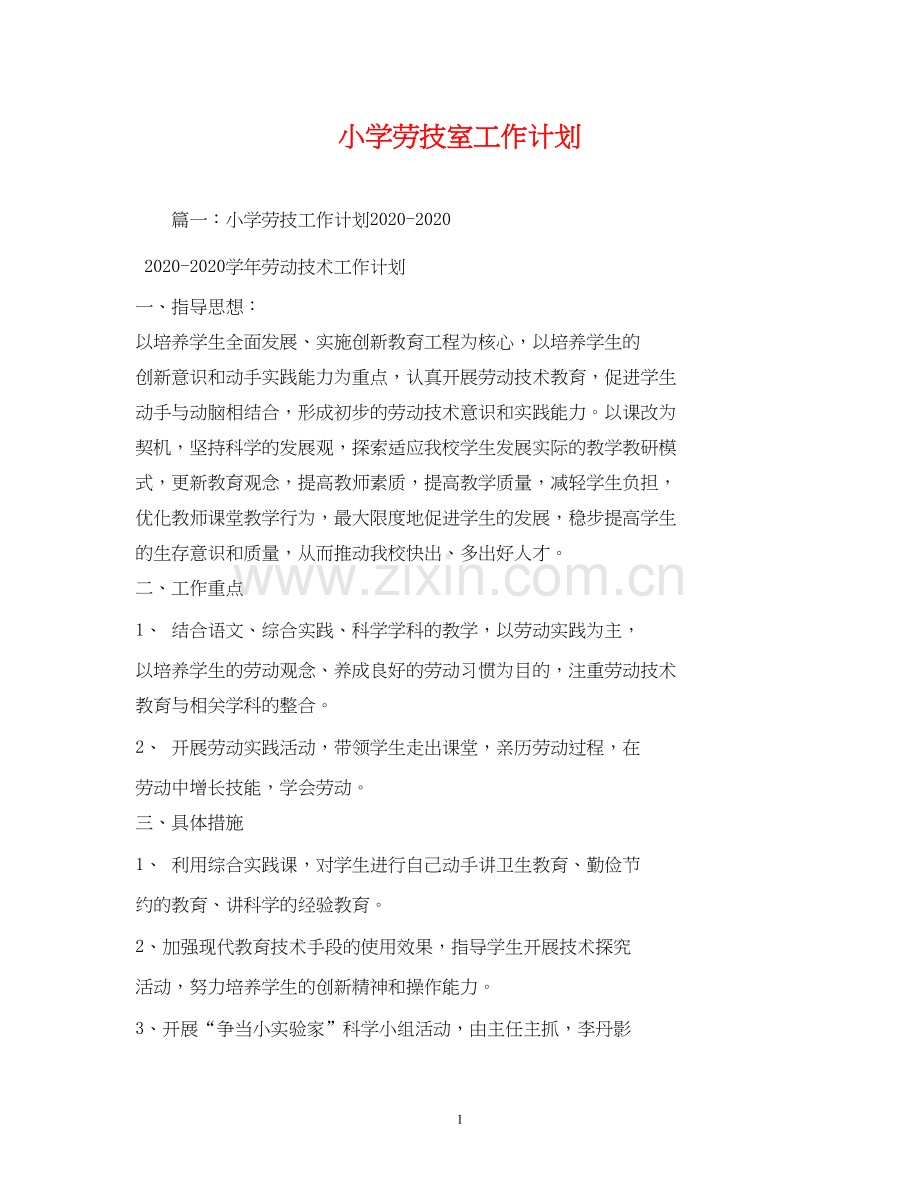 小学劳技室工作计划

篇一：小学劳技工作计划2020-2020

2020-2020学年劳动技术工作计划

一、指导思想：

以培养学生全面发展、实施创新教育工程为核心，以培养学生的创新意识和动手实践能力为重点，认真开展劳动技术教育，促进学生动手与动脑相结合，形成初步的劳动技术意识和实践能力。以课改为契机，坚持科学的发展观，探索适应我校学生发展实际的教学教研模式，更新教育观念，提高教师素质，提高教学质量，减轻学生负担，优化教师课堂教学行为，最大限度地促进学生的发展，稳步提高学生的生存意识和质量，从而推动我校快出、多出好人才。

www.zixin.com.cn

二、工作重点

1、 结合语文、综合实践、科学学科的教学，以劳动实践为主，以培养学生的劳动观念、养成良好的劳动习惯为目的，注重劳动技术教育与相关学科的整合。

2、 开展劳动实践活动，带领学生走出课堂，亲历劳动过程，在劳动中增长技能，学会劳动。

三、具体措施

1、 利用综合实践课，对学生进行自己动手讲卫生教育、勤俭节约的教育、讲科学的经验教育。

2、加强现代教育技术手段的使用效果，指导学生开展技术探究活动，努力培养学生的创新精神和操作能力。

3、开展“争当小实验家”科学小组活动，由主任主抓，李丹影

1